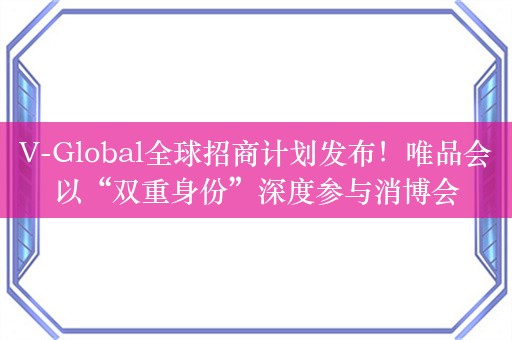 V-Global全球招商计划发布！唯品会以“双重身份”深度参与消博会